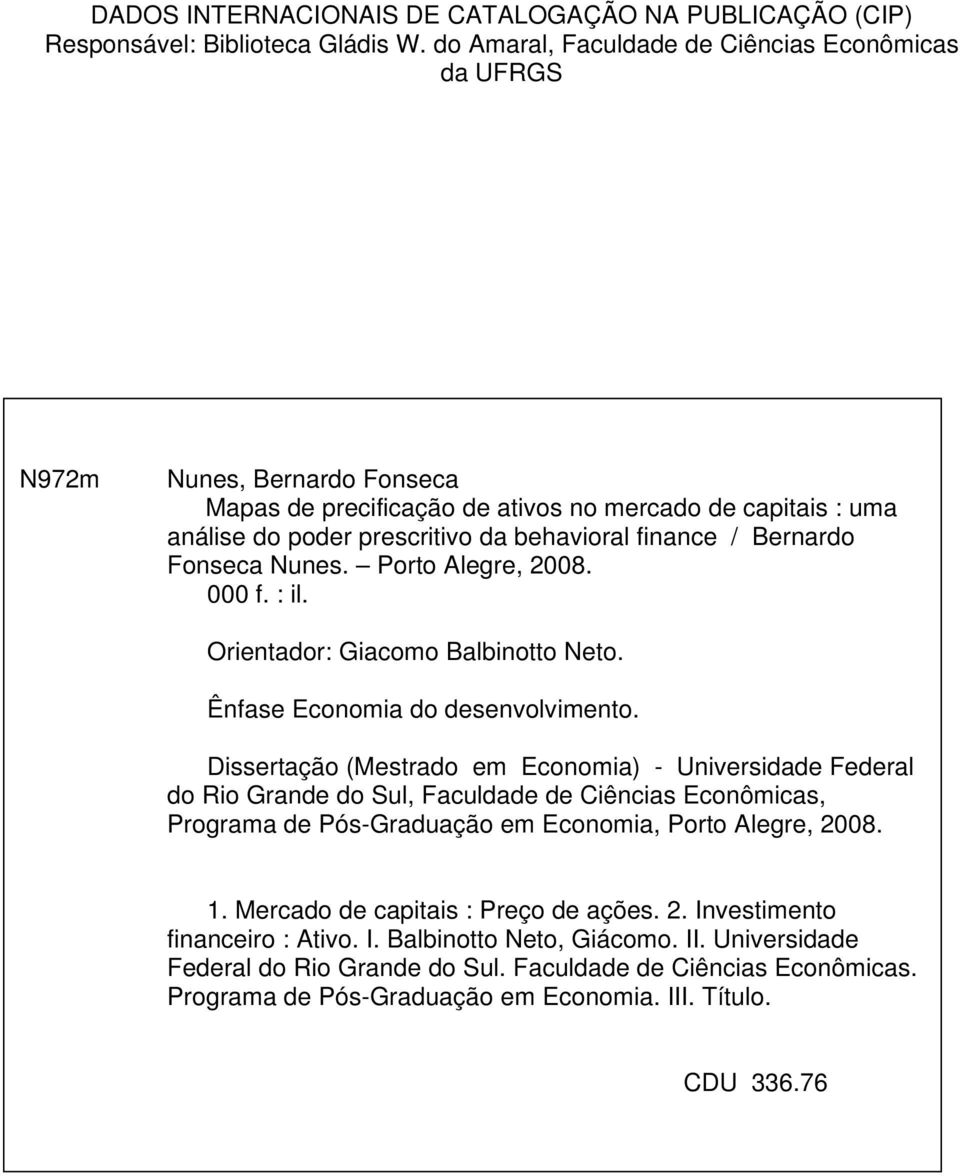 DADOS INTERNACIONAIS DE CATALOGAÇÃO NA PUBLICAÇÃO (CIP)
Responsável: Biblioteca Gládis W. do Amaral, Faculdade de Ciências Econômicas da UFRGS

N972m

Nunes, Bernardo Fonseca
Mapas de precificação de ativos no mercado de capitais : uma análise do poder prescritivo da behavioral finance / Bernardo Fonseca Nunes. – Porto Alegre, 2008.
000 f. : il.

Orientador: Giacomo Balbinotto Neto.

Ênfase Economia do desenvolvimento.

Dissertação (Mestrado em Economia) - Universidade Federal do Rio Grande do Sul, Faculdade de Ciências Econômicas, Programa de Pós-Graduação em Economia, Porto Alegre, 2008.

1. Mercado de capitais : Preço de ações. 2. Investimento financeiro : Ativo. I. Balbinotto Neto, Giácomo. II. Universidade Federal do Rio Grande do Sul. Faculdade de Ciências Econômicas. Programa de Pós-Graduação em Economia. III. Título.

CDU 336.76